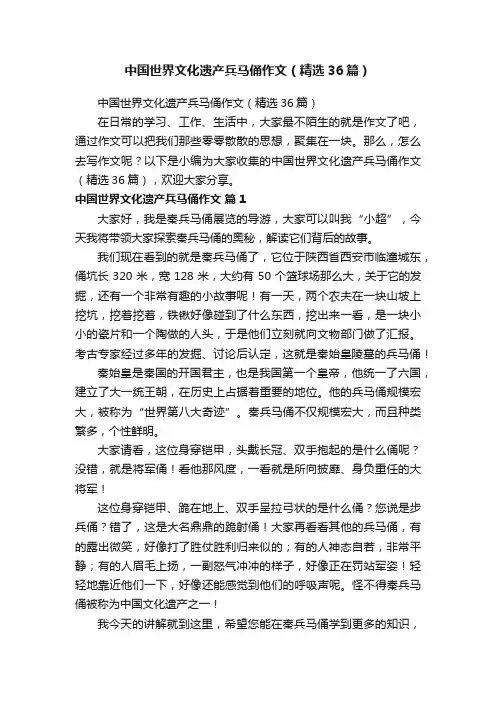 中国世界文化遗产兵马俑作文（精选36篇）

中国世界文化遗产兵马俑作文（精选36篇）

在日常的学习、工作、生活中，大家最不陌生的就是作文了吧，通过作文可以把我们那些零零散散的思想，聚集在一块。那么，怎么去写作文呢？以下是小编为大家收集的中国世界文化遗产兵马俑作文（精选36篇），欢迎大家分享。

中国世界文化遗产兵马俑作文 篇1

大家好，我是秦兵马俑展览的导游，大家可以叫我“小超”，今天我将带领大家探索秦兵马俑的奥秘，解读它们背后的故事。

我们现在看到的就是秦兵马俑了，它位于陕西省西安市临潼城东，俑坑长320米，宽128米，大约有50个篮球场那么大，关于它的发掘，还有一个非常有趣的小故事呢！有一天，两个农夫在一块山坡上挖坑，挖着挖着，铁锹好像碰到了什么东西，挖出来一看，是一块小小的瓷片和一个陶做的人头，于是他们立刻就向文物部门做了汇报。考古专家经过多年的发掘、讨论后认定，这就是秦始皇陵墓的兵马俑！

秦始皇是秦国的开国君主，也是我国第一个皇帝，他统一了六国，建立了大一统王朝，在历史上占据着重要的地位。他的兵马俑规模宏大，被称为“世界第八大奇迹”。秦兵马俑不仅规模宏大，而且种类繁多，个性鲜明。

大家请看，这位身穿铠甲，头戴长冠、双手抱起的是什么俑呢？没错，就是将军俑！看他那风度，一看就是所向披靡、身负重任的大将军！

这位身穿铠甲、跪在地上、双手呈拉弓状的是什么俑？您说是步兵俑？错了，这是大名鼎鼎的跪射俑！大家再看看其他的兵马俑，有的露出微笑，好像打了胜仗胜利归来似的；有的人神态自若，非常平静；有的人眉毛上扬，一副怒气冲冲的样子，好像正在罚站军姿！轻轻地靠近他们一下，好像还能感觉到他们的呼吸声呢。怪不得秦兵马俑被称为中国文化遗产之一！

我今天的讲解就到这里，希望您能在秦兵马俑学到更多的知识，